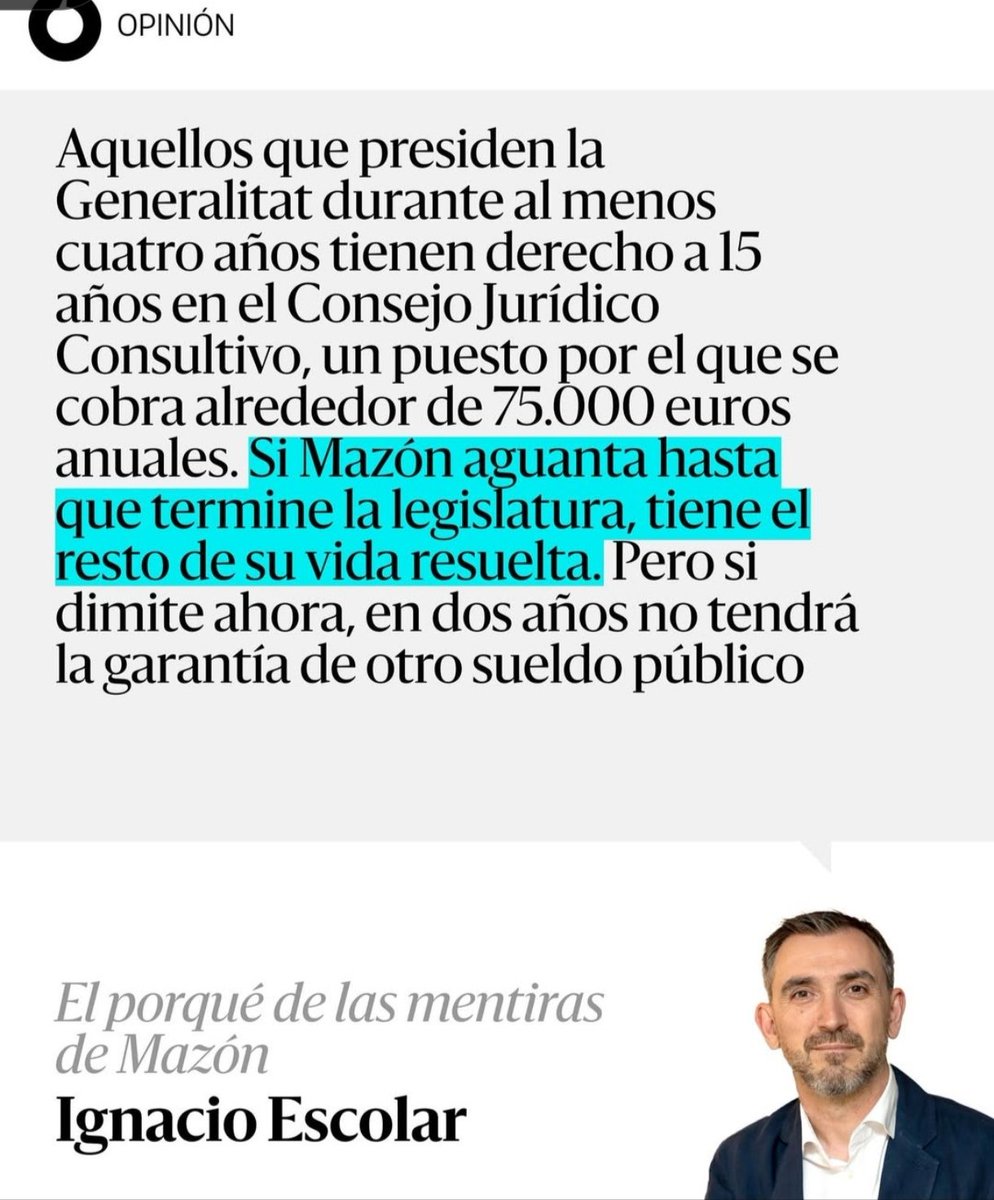 OPINIÓN

Aquellos que presiden la Generalitat durante al menos cuatro años tienen derecho a 15 años en el Consejo Jurídico Consultivo, un puesto por el que se cobra alrededor de 75.000 euros anuales. Si Mazón aguanta hasta que termine la legislatura, tiene el resto de su vida resuelta. Pero si dimite ahora, en dos años no tendrá la garantía de otro sueldo público

El porqué de las mentiras de Mazón

Ignacio Escolar